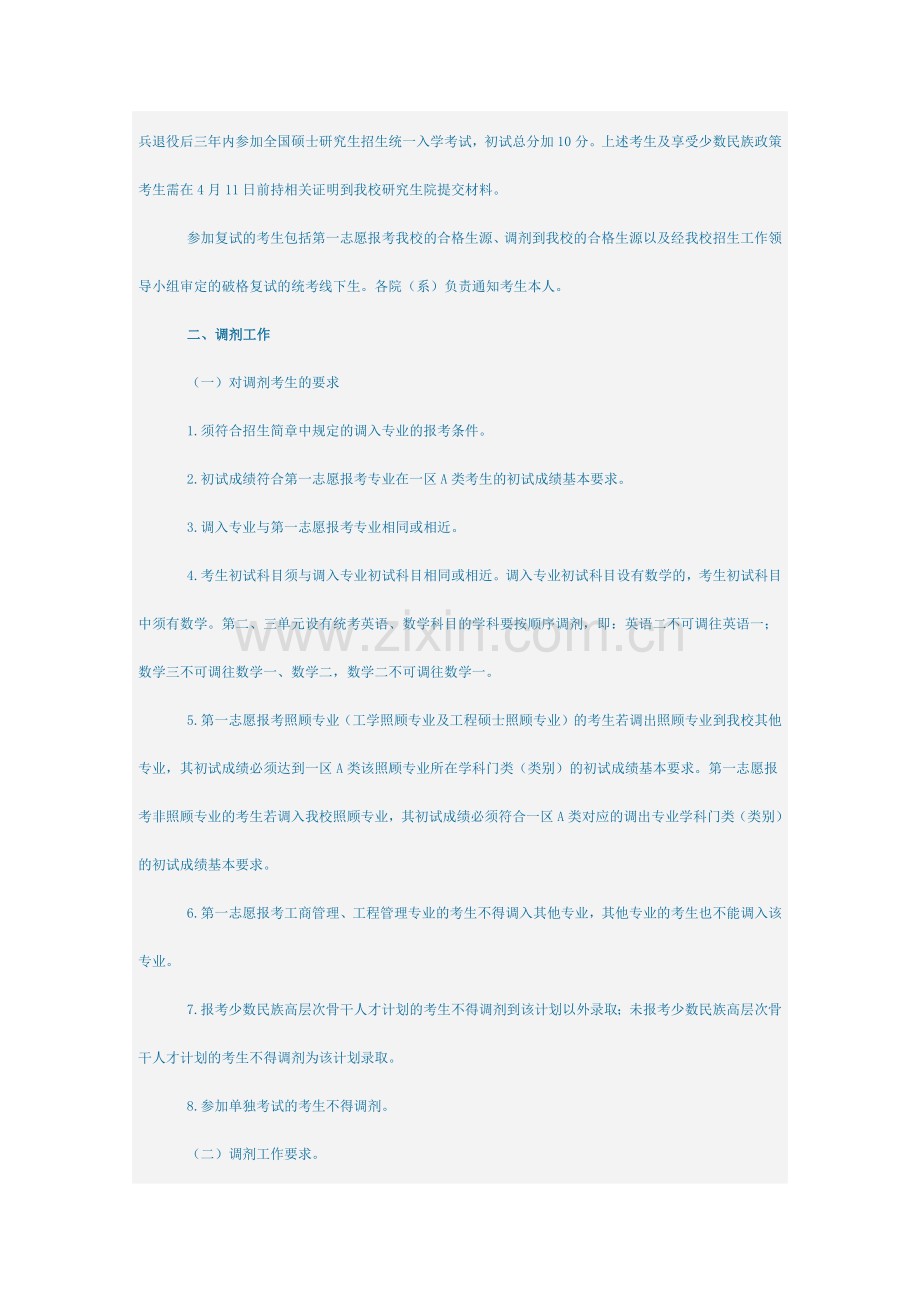 兵退役后三年内参加全国硕士研究生招生统一入学考试，初试总分加10分。上述考生及享受少数民族政策考生需在4月11日前持相关证明到我校研究生院提交材料。

参加复试的考生包括第一志愿报考我校的合格生源、调剂到我校的合格生源以及经我校招生工作领导小组审定的破格复试的统考线下生。各院（系）负责通知考生本人。

二、调剂工作

（一）对调剂考生的要求

1.须符合招生简章中规定的调入专业的报考条件。

2.初试成绩符合第一志愿报考专业在一区A类考生的初试成绩基本要求。

3.调入专业与第一志愿报考专业相同或相近。

4.考生初试科目须与调入专业初试科目相同或相近。调入专业初试科目设有数学的，考生初试科目中须有数学。第二、三单元设有统考英语、数学科目的学科要按顺序调剂，即：英语二不可调往英语一；数学三不可调往数学一、数学二，数学二不可调往数学一。

5.第一志愿报考照顾专业（工学照顾专业及工程硕士照顾专业）的考生若调出照顾专业到我校其他专业，其初试成绩必须达到一区A类该照顾专业所在学科门类（类别）的初试成绩基本要求。第一志愿报考非照顾专业的考生若调入我校照顾专业，其初试成绩必须符合一区A类对应的调出专业学科门类（类别）的初试成绩基本要求。

6.第一志愿报考工商管理、工程管理专业的考生不得调入其他专业，其他专业的考生也不能调入该专业。

7.报考少数民族高层次骨干人才计划的考生不得调剂到该计划以外录取；未报考少数民族高层次骨干人才计划的考生不得调剂为该计划录取。

8.参加单独考试的考生不得调剂。

（二）调剂工作要求。

www.zixin.com.cn